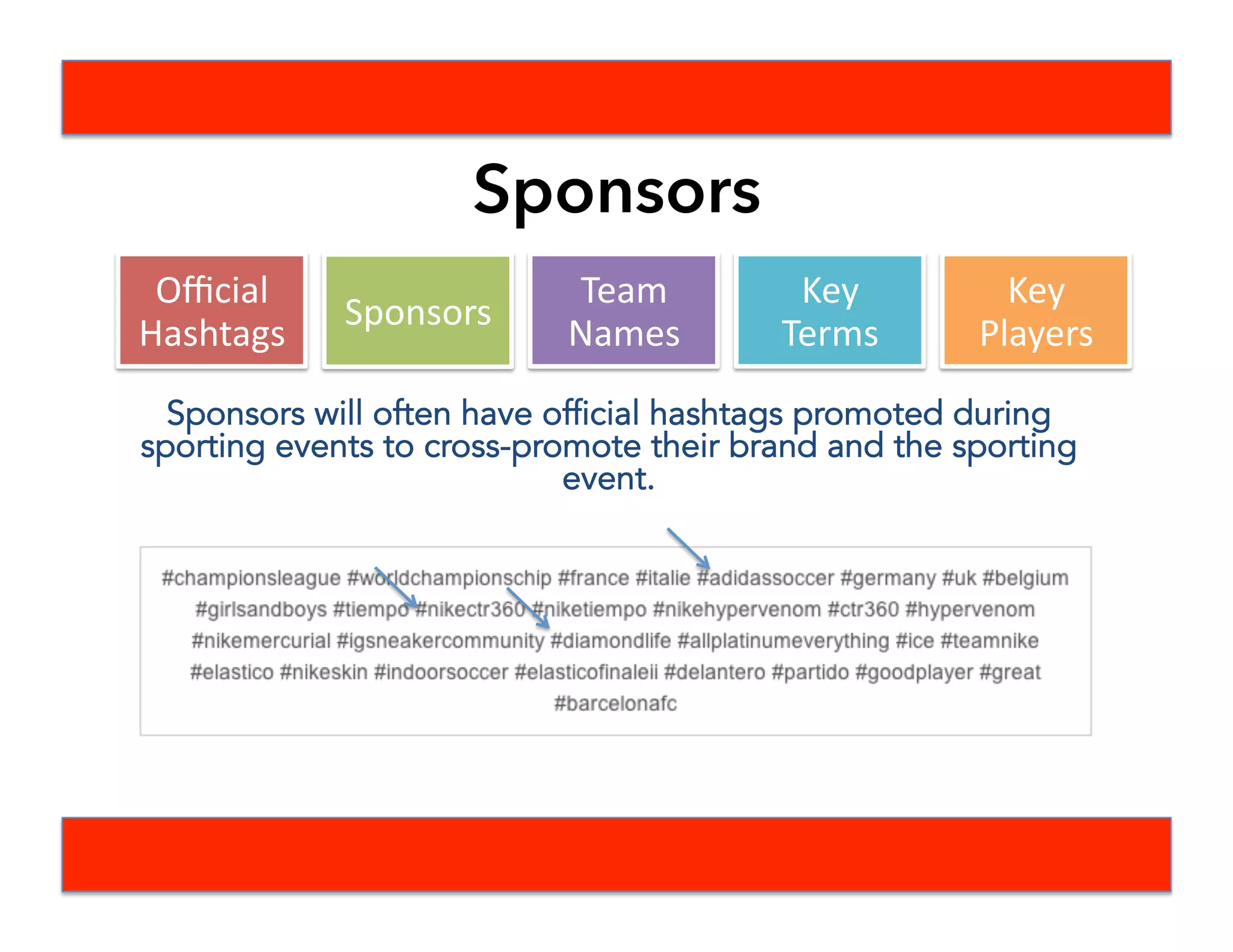 Sponsors

Official Hashtags

Sponsors

Team Names

Key Terms

Key Players

Sponsors will often have official hashtags promoted during sporting events to cross-promote their brand and the sporting event.

#championsleague #worldchampionschip #france #italie #adidassoccer #germany #uk #belgium #girlsandboys #tiempo #nikectr360 #niketiempo #nikehypervenom #ctr360 #hypervenom #nikemercurial #igsneakercommunity #diamondlife #allplatinumeverything #ice #teamnike #elastico #nikeskin #indoorsoccer #elasticofinaleii #delantero #partido #goodplayer #great #barcelonafc